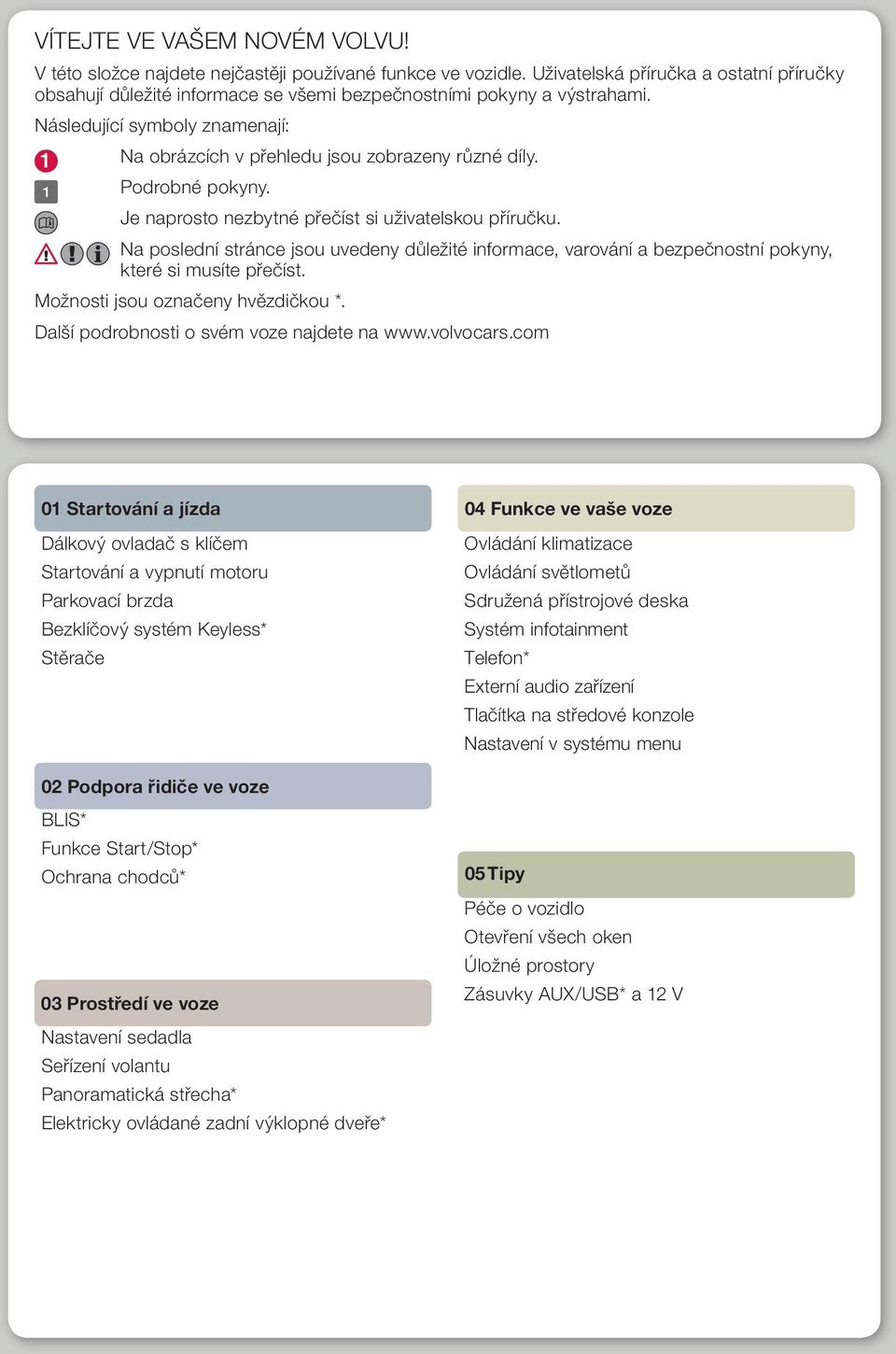 VÍTEJTE VE VAŠEM NOVÉM VOLVU!

V této složce najdete nejčastěji používané funkce ve vozidle. Uživatelská příručka a ostatní příručky obsahují důležité informace se všemi bezpečnostními pokyny a výstrahami.

Následující symboly znamenají:

1 Na obrázcích v přehledu jsou zobrazeny různé díly.

1 Podrobné pokyny.

Je naprosto nezbytné přečíst si uživatelskou příručku.

Na poslední stránce jsou uvedeny důležité informace, varování a bezpečnostní pokyny, které si musíte přečíst.

Možnosti jsou označeny hvězdičkou *.

Další podrobnosti o svém voze najdete na www.volvocars.com

01 Startování a jízda

Dálkový ovladač s klíčem
Startování a vypnutí motoru
Parkovací brzda
Bezklíčový systém Keyless*
Stěrače

02 Podpora řidiče ve voze

BLIS*
Funkce Start/Stop*
Ochrana chodců*

03 Prostředí ve voze

Nastavení sedadla
Seřízení volantu
Panoramatická střecha*
Elektricky ovládané zadní výklopné dveře*

04 Funkce ve vaše voze

Ovládání klimatizace
Ovládání světlometů
Sdružená přístrojové deska
Systém infotainment
Telefon*
Externí audio zařízení
Tlačítka na středové konzole
Nastavení v systému menu

05 Tipy

Péče o vozidlo
Otevření všech oken
Úložné prostory
Zásuvky AUX/USB* a 12 V